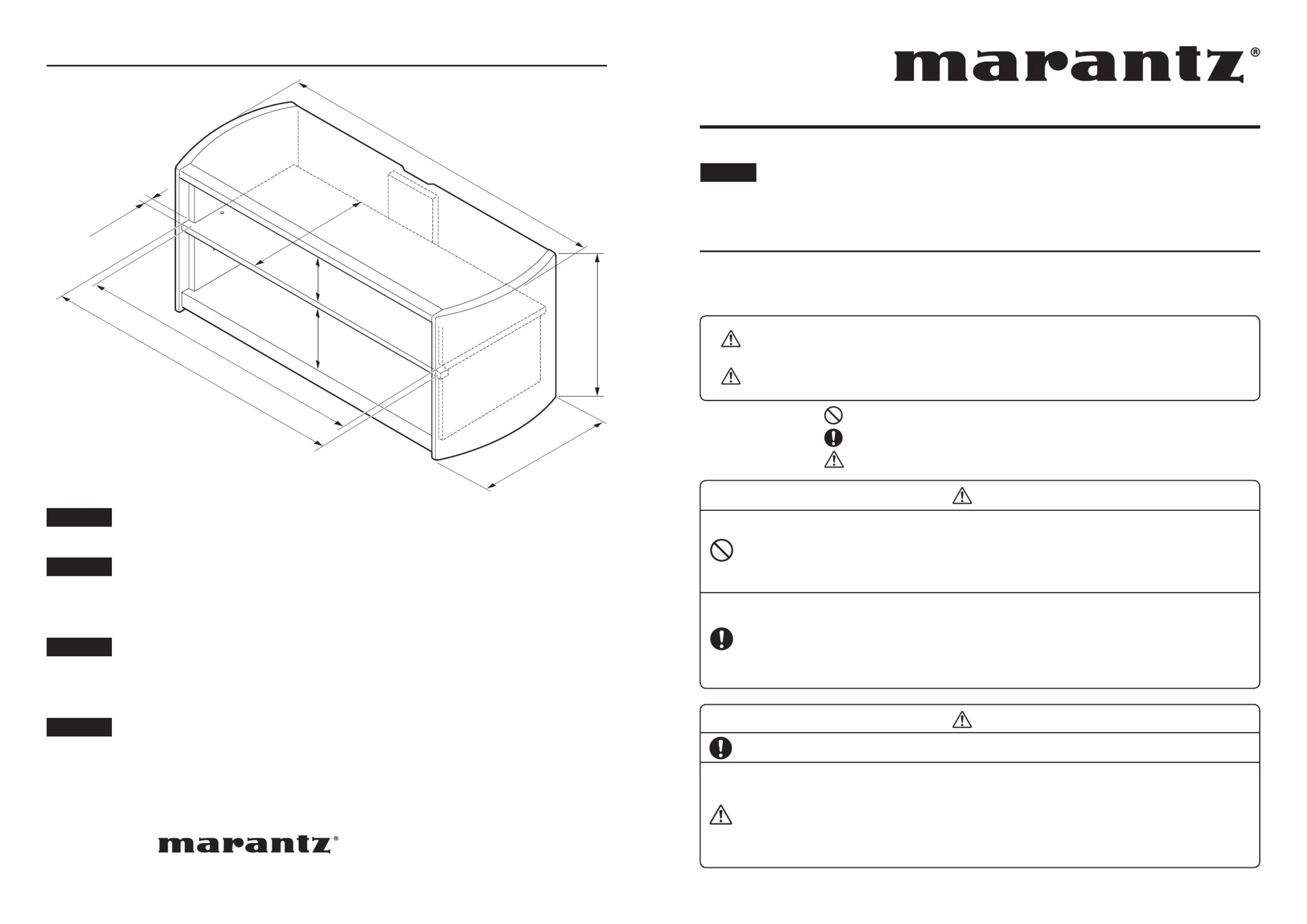 marantz®

marantz®